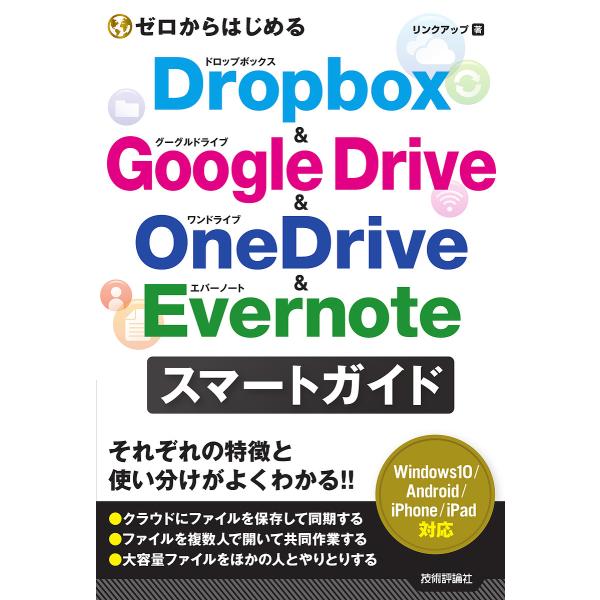 ゼロからはじめる

リンクアップ 著

ドロップボックス
Dropbox
&
グーグルドライブ
Google Drive
&
ワンドライブ
OneDrive
&
エバーノート
Evernote

スマートガイド

それぞれの特徴と
使い分けがよくわかる!!

Windows10/
Android/
iPhone/iPad
対応

●クラウドにファイルを保存して同期する
●ファイルを複数人で開いて共同作業する
●大容量ファイルをほかの人とやりとりする

技術評論社